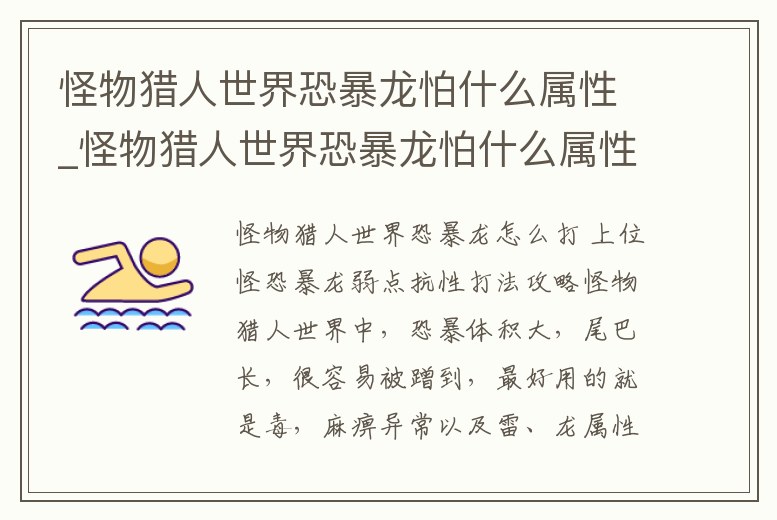 怪物猎人世界恐暴龙怕什么属性_怪物猎人世界恐暴龙怕什么属性

怪物猎人世界恐暴龙怎么打 上位怪恐暴龙弱点抗性打法攻略怪物猎人世界中，恐暴体积大，尾巴长，很容易被蹭到，最好用的就是毒，麻痹异常以及雷、龙属性